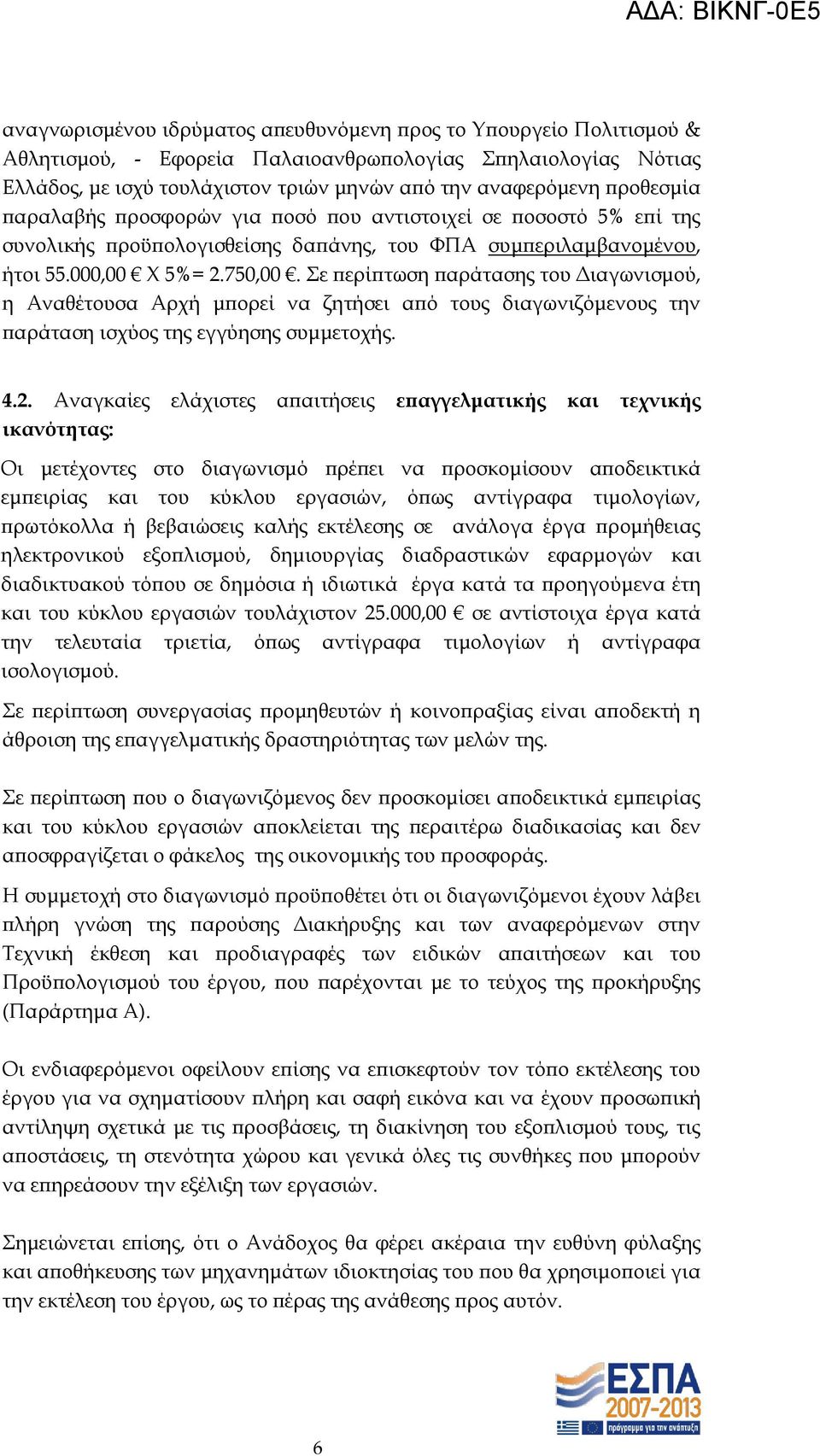 ΑΔΑ: ΒΙΚΝΓ-0Ε5

αναγνωρισμένου ιδρύματος απευθυνόμενη προς το Υπουργείο Πολιτισμού & Αθλητισμού, - Εφορεία Παλαιοανθρωπολογίας Σπηλαιολογίας Νότιας Ελλάδος, με ισχύ τουλάχιστον τριών μηνών από την αναφερόμενη προθεσμία παραλαβής προσφορών για ποσό που αντιστοιχεί σε ποσοστό 5% επί της συνολικής προϋπολογισθείσης δαπάνης, του ΦΠΑ συμπεριλαμβανομένου, ήτοι 55.000,00 € Χ 5%= 2.750,00 €. Σε περίπτωση παράτασης του Διαγωνισμού, η Αναθέτουσα Αρχή μπορεί να ζητήσει από τους διαγωνιζόμενους την παράταση ισχύος της εγγύησης συμμετοχής.

4.2. Αναγκαίες ελάχιστες απαιτήσεις επαγγελματικής και τεχνικής ικανότητας:

Οι μετέχοντες στο διαγωνισμό πρέπει να προσκομίσουν αποδεικτικά εμπειρίας και του κύκλου εργασιών, όπως αντίγραφα τιμολογίων, πρωτόκολλα ή βεβαιώσεις καλής εκτέλεσης σε ανάλογα έργα προμήθειας ηλεκτρονικού εξοπλισμού, δημιουργίας διαδραστικών εφαρμογών και διαδικτυακού τόπου σε δημόσια ή ιδιωτικά έργα κατά τα προηγούμενα έτη και του κύκλου εργασιών τουλάχιστον 25.000,00 € σε αντίστοιχα έργα κατά την τελευταία τριετία, όπως αντίγραφα τιμολογίων ή αντίγραφα ισολογισμού.

Σε περίπτωση συνεργασίας προμηθευτών ή κοινοπραξίας είναι αποδεκτή η άθροιση της επαγγελματικής δραστηριότητας των μελών της.

Σε περίπτωση που ο διαγωνιζόμενος δεν προσκομίσει αποδεικτικά εμπειρίας και του κύκλου εργασιών αποκλείεται της περαιτέρω διαδικασίας και δεν αποσφραγίζεται ο φάκελος της οικονομικής του προσφοράς.

Η συμμετοχή στο διαγωνισμό προϋποθέτει ότι οι διαγωνιζόμενοι έχουν λάβει πλήρη γνώση της παρούσης Διακήρυξης και των αναφερόμενων στην Τεχνική έκθεση και προδιαγραφές των ειδικών απαιτήσεων και του Προϋπολογισμού του έργου, που παρέχονται με το τεύχος της προκήρυξης (Παράρτημα Α).

Οι ενδιαφερόμενοι οφείλουν επίσης να επισκεφτούν τον τόπο εκτέλεσης του έργου για να σχηματίσουν πλήρη και σαφή εικόνα και να έχουν προσωπική αντίληψη σχετικά με τις προσβάσεις, τη διακίνηση του εξοπλισμού τους, τις αποστάσεις, τη στενότητα χώρου και γενικά όλες τις συνθήκες που μπορούν να επηρεάσουν την εξέλιξη των εργασιών.

Σημειώνεται επίσης, ότι ο Ανάδοχος θα φέρει ακέραια την ευθύνη φύλαξης και αποθήκευσης των μηχανημάτων ιδιοκτησίας του που θα χρησιμοποιεί για την εκτέλεση του έργου, ως το πέρας της ανάθεσης προς αυτόν.

ΕΣΠΑ 2007-2013 πρόγραμμα για την ανάπτυξη

6